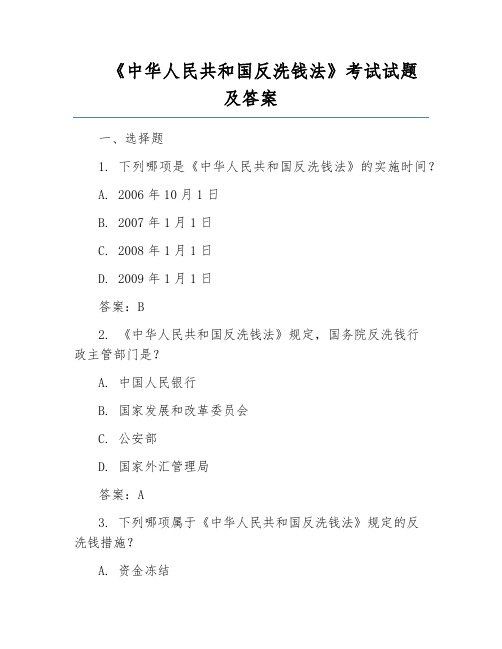 《中华人民共和国反洗钱法》考试试题及答案

一、选择题

1. 下列哪项是《中华人民共和国反洗钱法》的实施时间？

A. 2006 年 10 月 1 日

B. 2007 年 1 月 1 日

C. 2008 年 1 月 1 日

D. 2009 年 1 月 1 日

答案：B

2. 《中华人民共和国反洗钱法》规定，国务院反洗钱行政主管部门是？

A. 中国人民银行

B. 国家发展和改革委员会

C. 公安部

D. 国家外汇管理局

答案：A

3. 下列哪项属于《中华人民共和国反洗钱法》规定的反洗钱措施？

A. 资金冻结